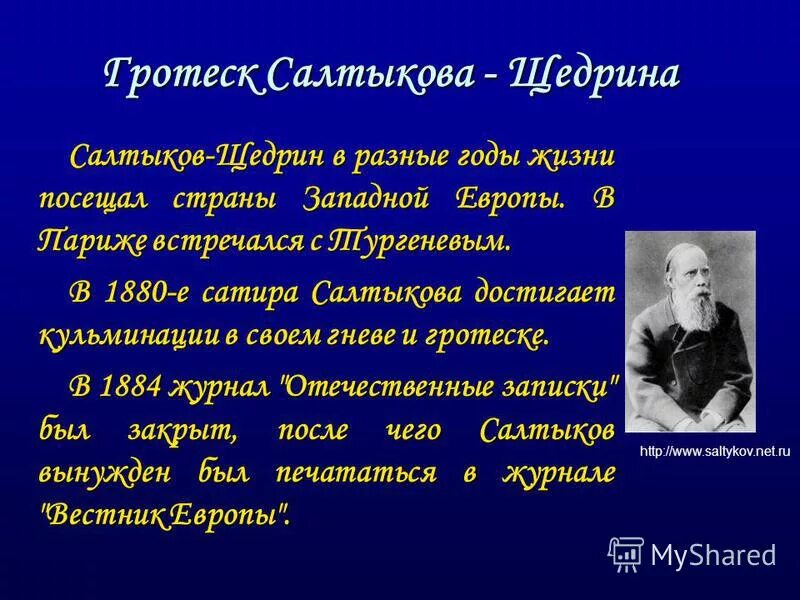 Гротеск Салтыкова - Щедрина

Салтыков-Щедрин в разные годы жизни посещал страны Западной Европы. В Париже встречался с Тургеневым.

В 1880-е сатира Салтыкова достигает кульминации в своем гневе и гротеске.

В 1884 журнал "Отечественные записки" был закрыт, после чего Салтыков вынужден был печататься в журнале "Вестник Европы".

http://www.saltykov.net.ru

MyShared